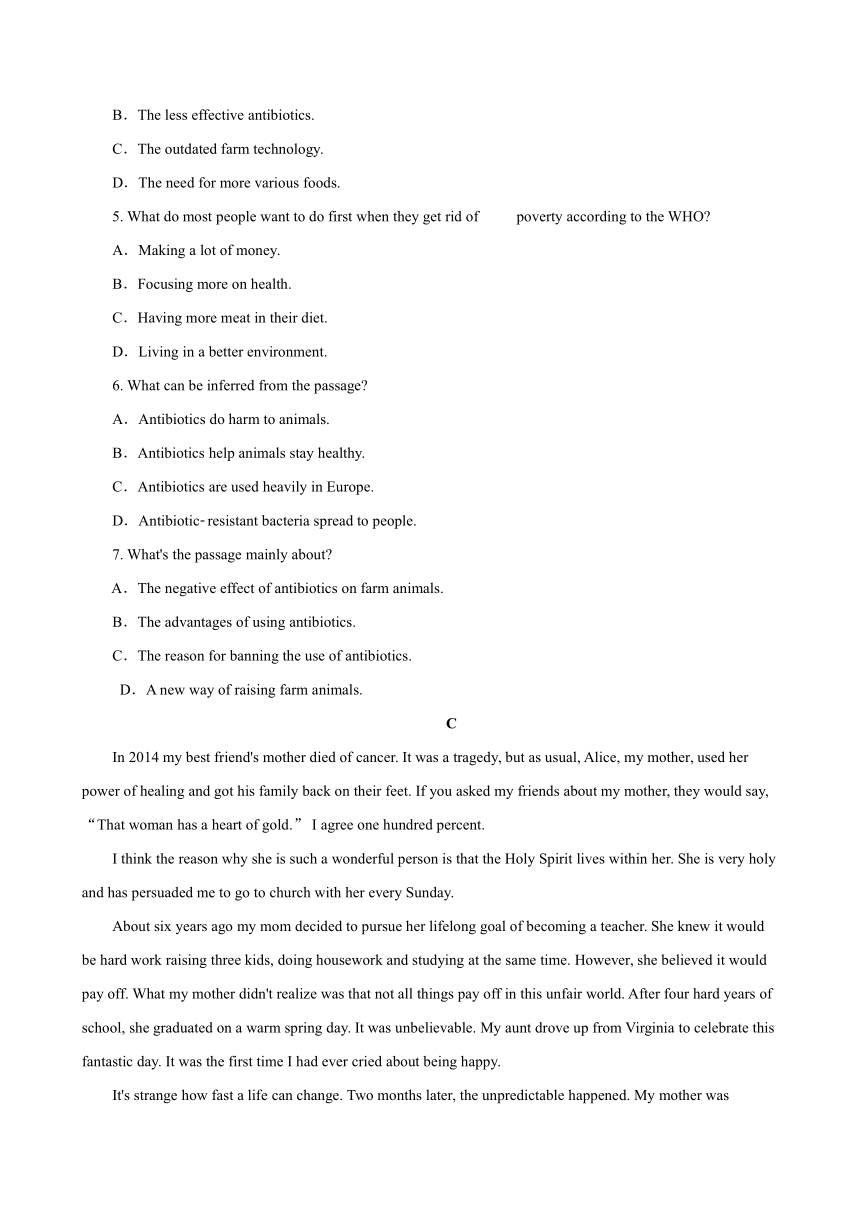 B．The less effective antibiotics.

C．The outdated farm technology.

D．The need for more various foods.

5. What do most people want to do first when they get rid of poverty according to the WHO?

A．Making a lot of money.

B．Focusing more on health.

C．Having more meat in their diet.

D．Living in a better environment.

6. What can be inferred from the passage?

A．Antibiotics do harm to animals.

B．Antibiotics help animals stay healthy.

C．Antibiotics are used heavily in Europe.

D．Antibiotic‑resistant bacteria spread to people.

7. What's the passage mainly about?

A．The negative effect of antibiotics on farm animals.

B．The advantages of using antibiotics.

C．The reason for banning the use of antibiotics.

D．A new way of raising farm animals.

C

In 2014 my best friend's mother died of cancer. It was a tragedy, but as usual, Alice, my mother, used her power of healing and got his family back on their feet. If you asked my friends about my mother, they would say, “That woman has a heart of gold.” I agree one hundred percent.

I think the reason why she is such a wonderful person is that the Holy Spirit lives within her. She is very holy and has persuaded me to go to church with her every Sunday.

About six years ago my mom decided to pursue her lifelong goal of becoming a teacher. She knew it would be hard work raising three kids, doing housework and studying at the same time. However, she believed it would pay off. What my mother didn't realize was that not all things pay off in this unfair world. After four hard years of school, she graduated on a warm spring day. It was unbelievable. My aunt drove up from Virginia to celebrate this fantastic day. It was the first time I had ever cried about being happy.

It's strange how fast a life can change. Two months later, the unpredictable happened. My mother was